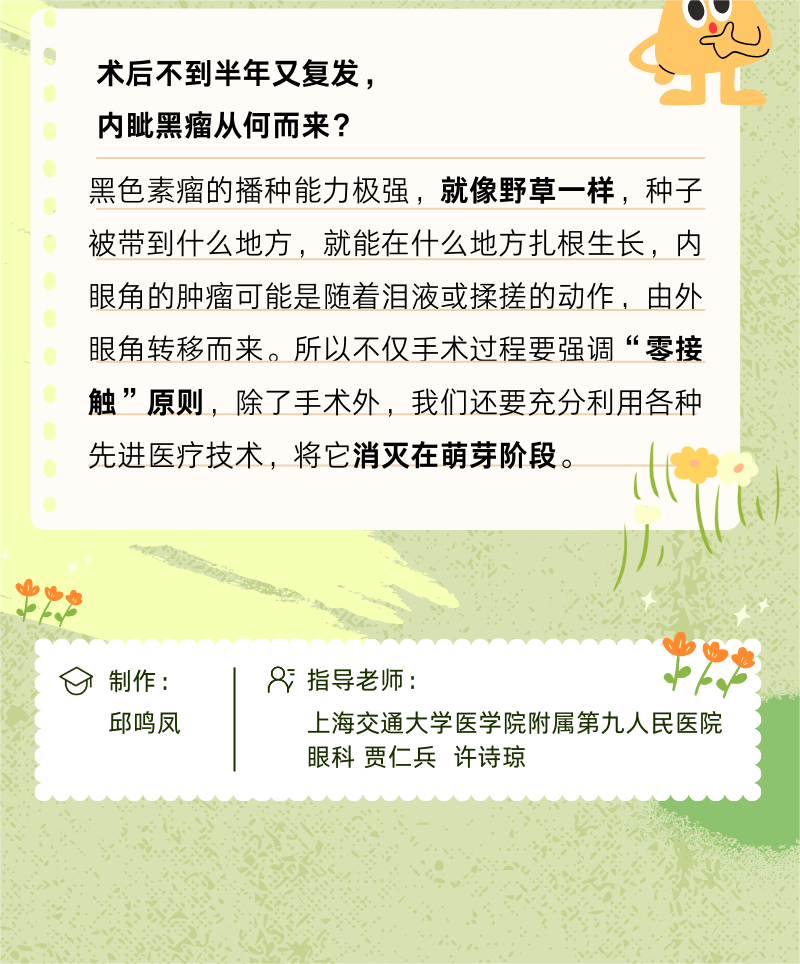 术后不到半年又复发，
内眦黑瘤从何而来？

黑色素瘤的播种能力极强，就像野草一样，种子被带到什么地方，就能在什么地方扎根生长，内眼角的肿瘤可能是随着泪液或揉搓的动作，由外眼角转移而来。所以不仅手术过程要强调“零接触”原则，除了手术外，我们还要充分利用各种先进医疗技术，将它消灭在萌芽阶段。

制作：
邱鸣凤

指导老师：
上海交通大学医学院附属第九人民医院
眼科 贾仁兵 许诗琼